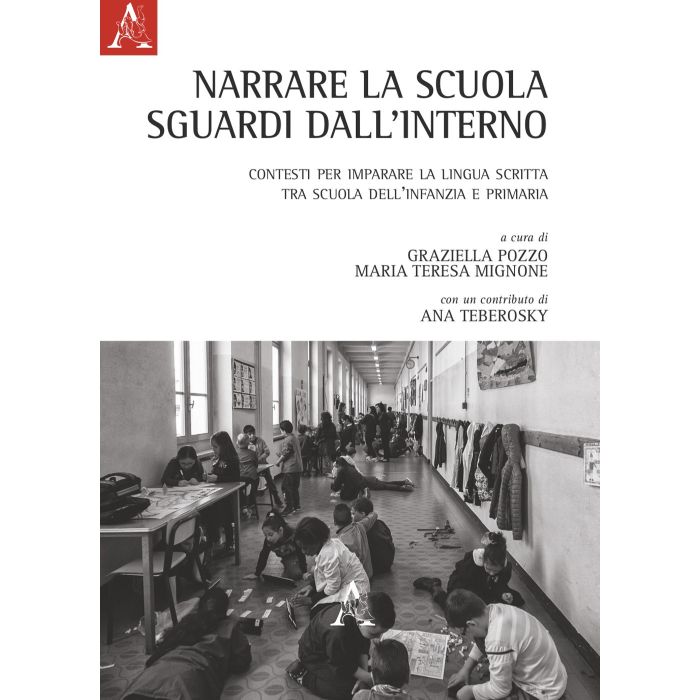 NARRARE LA SCUOLA
SGUARDI DALL'INTERNO

CONTESTI PER IMPARARE LA LINGUA SCRITTA
TRA SCUOLA DELL'INFANZIA E PRIMARIA

a cura di
GRAZIELLA POZZO
MARIA TERESA MIGNONE

con un contributo di
ANA TEBEROSKY